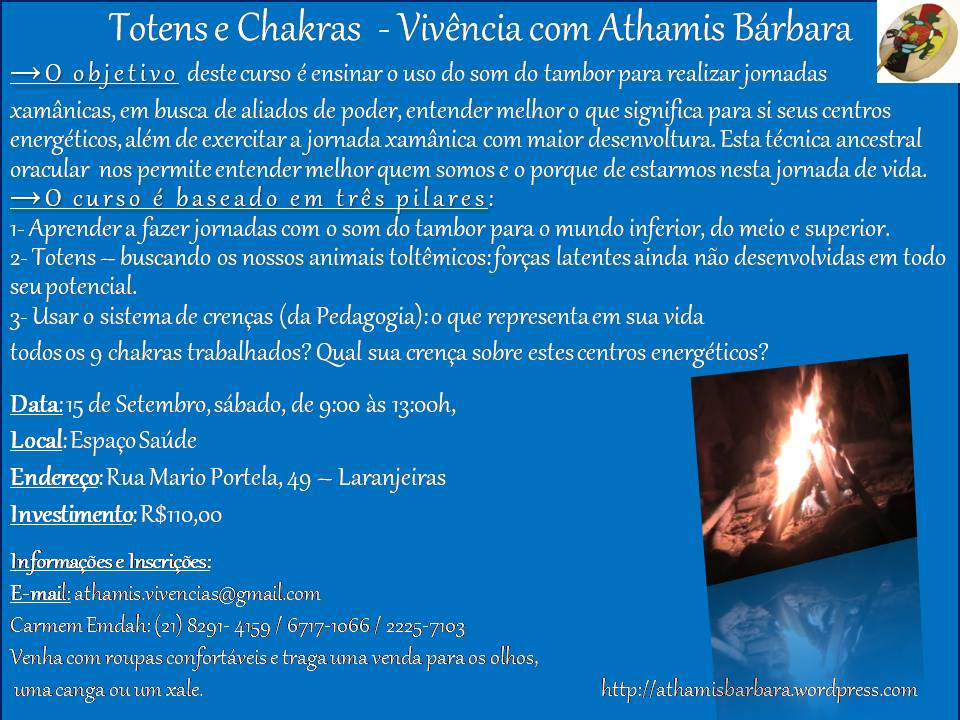 Totens e Chakras - Vivência com Athamis Bárbara

→O objetivo deste curso é ensinar o uso do som do tambor para realizar jornadas xamânicas, em busca de aliados de poder, entender melhor o que significa para si seus centros energéticos, além de exercitar a jornada xamânica com maior desenvoltura. Esta técnica ancestral oracular nos permite entender melhor quem somos e o porque de estarmos nesta jornada de vida.

→O curso é baseado em três pilares:

1- Aprender a fazer jornadas com o som do tambor para o mundo inferior, do meio e superior.

2- Totens – buscando os nossos animais toltêmicos: forças latentes ainda não desenvolvidas em todo seu potencial.

3- Usar o sistema de crenças (da Pedagogia): o que representa em sua vida todos os 9 chakras trabalhados? Qual sua crença sobre estes centros energéticos?

Data: 15 de Setembro, sábado, de 9:00 às 13:00h,

Local: Espaço Saúde

Endereço: Rua Mario Portela, 49 – Laranjeiras

Investimento: R$110,00

Informações e Inscrições:

E-mail: athamis.vivencias@gmail.com

Carmem Emdah: (21) 8291- 4159 / 6717-1066 / 2225-7103

Venha com roupas confortáveis e traga uma venda para os olhos, uma canga ou um xale.

http://athamisbarbara.wordpress.com